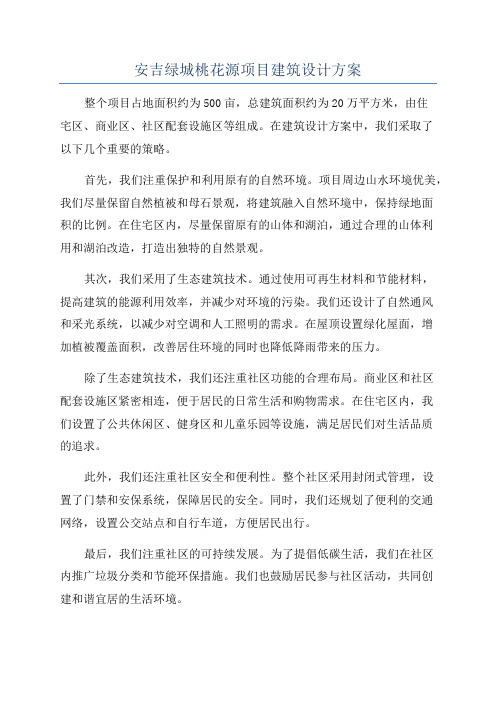 安吉绿城桃花源项目建筑设计方案

整个项目占地面积约为500亩，总建筑面积约为20万平方米，由住宅区、商业区、社区配套设施区等组成。在建筑设计方案中，我们采取了以下几个重要的策略。

首先，我们注重保护和利用原有的自然环境。项目周边山水环境优美，我们尽量保留自然植被和母石景观，将建筑融入自然环境中，保持绿地面积的比例。在住宅区内，尽量保留原有的山体和湖泊，通过合理的山体利用和湖泊改造，打造出独特的自然景观。

其次，我们采用了生态建筑技术。通过使用可再生材料和节能材料，提高建筑的能源利用效率，并减少对环境的污染。我们还设计了自然通风和采光系统，以减少对空调和人工照明的需求。在屋顶设置绿化屋面，增加植被覆盖面积，改善居住环境的同时也降低降雨带来的压力。

除了生态建筑技术，我们还注重社区功能的合理布局。商业区和社区配套设施区紧密相连，便于居民的日常生活和购物需求。在住宅区内，我们设置了公共休闲区、健身区和儿童乐园等设施，满足居民们对生活品质的追求。

此外，我们还注重社区安全和便利性。整个社区采用封闭式管理，设置了门禁和安保系统，保障居民的安全。同时，我们还规划了便利的交通网络，设置公交站点和自行车道，方便居民出行。

最后，我们注重社区的可持续发展。为了提倡低碳生活，我们在社区内推广垃圾分类和节能环保措施。我们也鼓励居民参与社区活动，共同创建和谐宜居的生活环境。